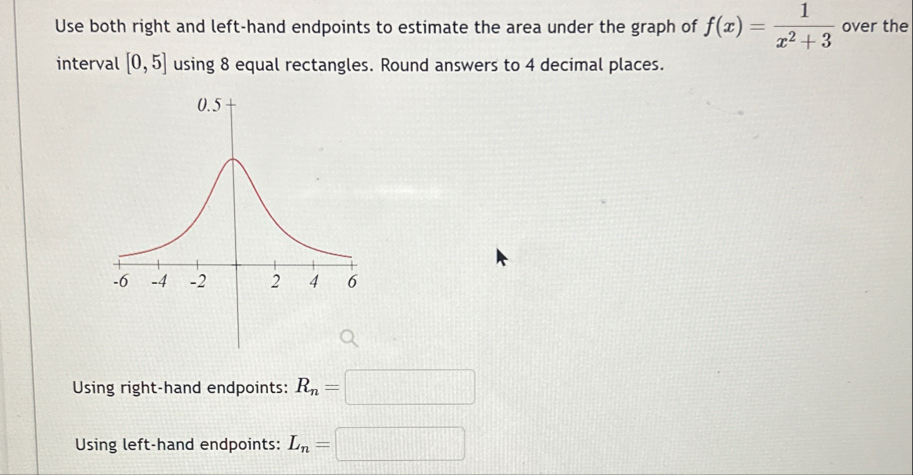 Use both right and left-hand endpoints to estimate the area under the graph of $f(x) = \frac{1}{x^2+3}$ over the interval $[0, 5]$ using 8 equal rectangles. Round answers to 4 decimal places.

0.5

-6 -4 -2 2 4 6

Using right-hand endpoints: $R_n =$

Using left-hand endpoints: $L_n =$